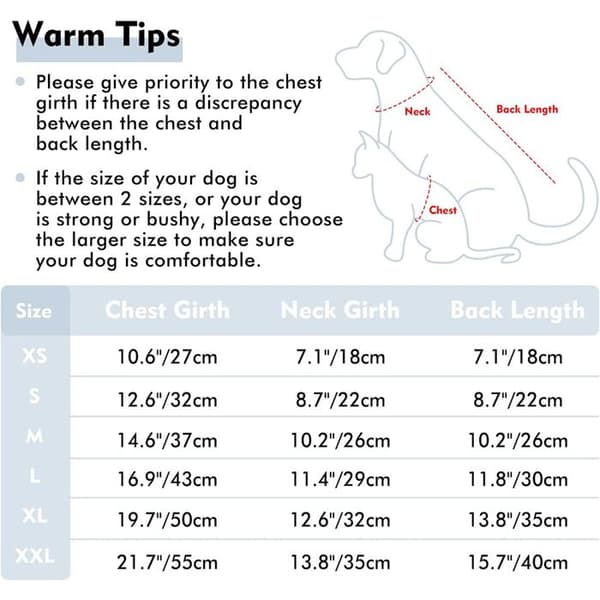 Warm Tips

Please give priority to the chest girth if there is a discrepancy between the chest and back length.

If the size of your dog is between 2 sizes, or your dog is strong or bushy, please choose the larger size to make sure your dog is comfortable.

Neck
Back Length
Chest

| Size | Chest Girth | Neck Girth | Back Length |
|---|---|---|---|
| XS | 10.6"/27cm | 7.1"/18cm | 7.1"/18cm |
| S | 12.6"/32cm | 8.7"/22cm | 8.7"/22cm |
| M | 14.6"/37cm | 10.2"/26cm | 10.2"/26cm |
| L | 16.9"/43cm | 11.4"/29cm | 11.8"/30cm |
| XL | 19.7"/50cm | 12.6"/32cm | 13.8"/35cm |
| XXL | 21.7"/55cm | 13.8"/35cm | 15.7"/40cm |